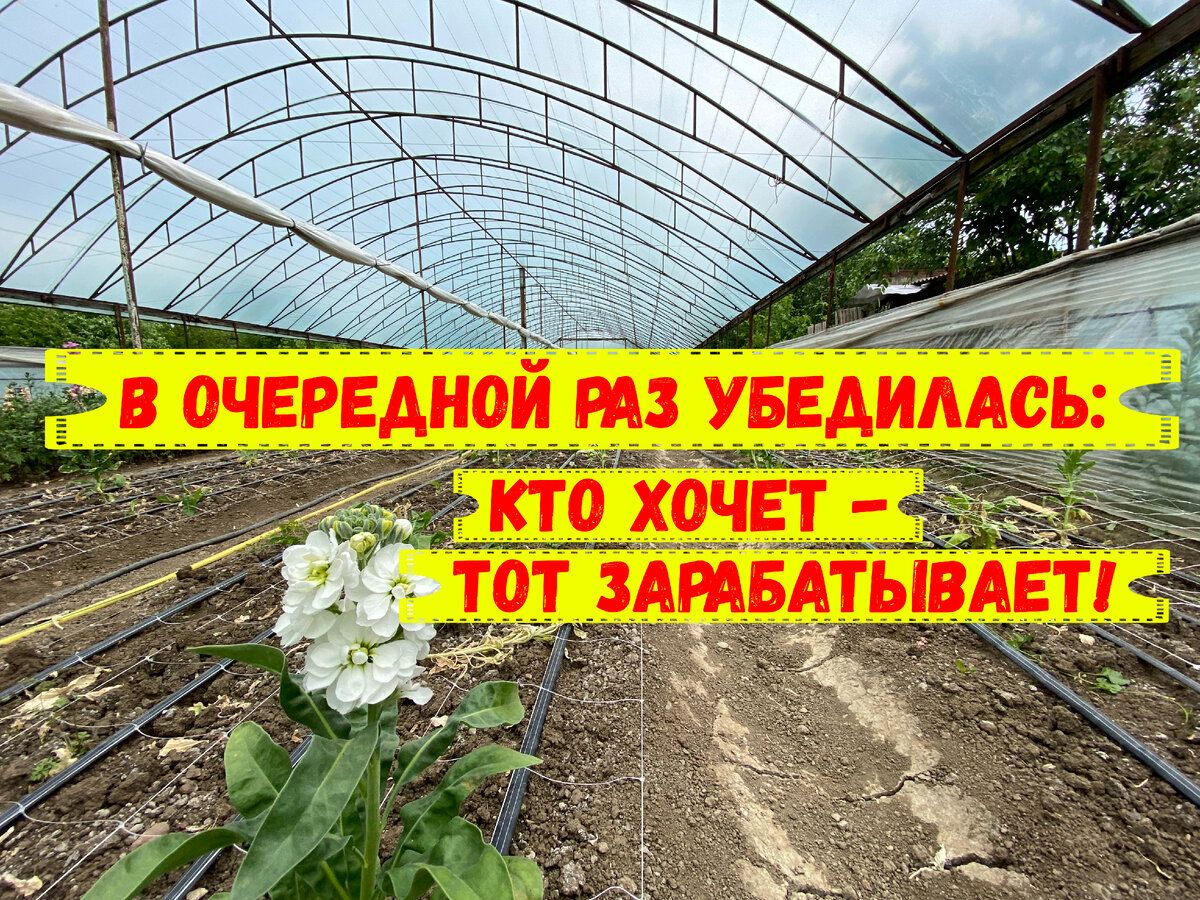 В ОЧЕРЕДНОЙ РАЗ УБЕДИЛАСЬ:
КТО ХОЧЕТ –
ТОТ ЗАРАБАТЫВАЕТ!